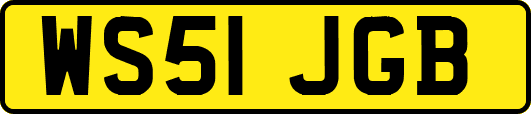 WS51 JGB